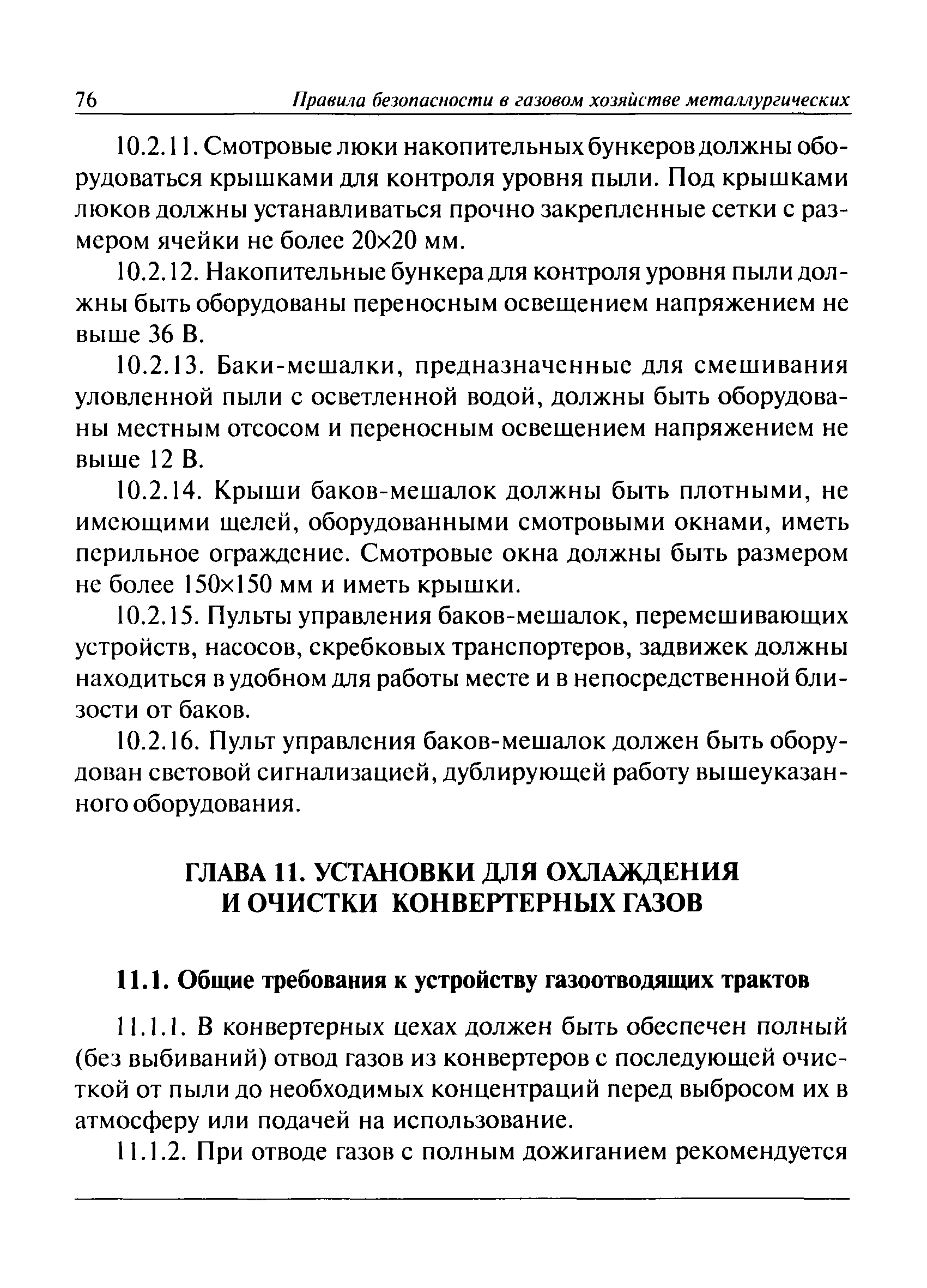 76 Правила безопасности в газовом хозяйстве металлургических

10.2.11. Смотровые люки накопительных бункеров должны оборудоваться крышками для контроля уровня пыли. Под крышками люков должны устанавливаться прочно закрепленные сетки с размером ячейки не более 20×20 мм.

10.2.12. Накопительные бункера для контроля уровня пыли должны быть оборудованы переносным освещением напряжением не выше 36 В.

10.2.13. Баки-мешалки, предназначенные для смешивания уловленной пыли с осветленной водой, должны быть оборудованы местным отсосом и переносным освещением напряжением не выше 12 В.

10.2.14. Крыши баков-мешалок должны быть плотными, не имеющими щелей, оборудованными смотровыми окнами, иметь перильное ограждение. Смотровые окна должны быть размером не более 150×150 мм и иметь крышки.

10.2.15. Пульты управления баков-мешалок, перемешивающих устройств, насосов, скребковых транспортеров, задвижек должны находиться в удобном для работы месте и в непосредственной близости от баков.

10.2.16. Пульт управления баков-мешалок должен быть оборудован световой сигнализацией, дублирующей работу вышеуказанного оборудования.

ГЛАВА 11. УСТАНОВКИ ДЛЯ ОХЛАЖДЕНИЯ И ОЧИСТКИ КОНВЕРТЕРНЫХ ГАЗОВ

11.1. Общие требования к устройству газоотводящих трактов

11.1.1. В конвертерных цехах должен быть обеспечен полный (без выбиваний) отвод газов из конвертеров с последующей очисткой от пыли до необходимых концентраций перед выбросом их в атмосферу или подачей на использование.

11.1.2. При отводе газов с полным дожиганием рекомендуется